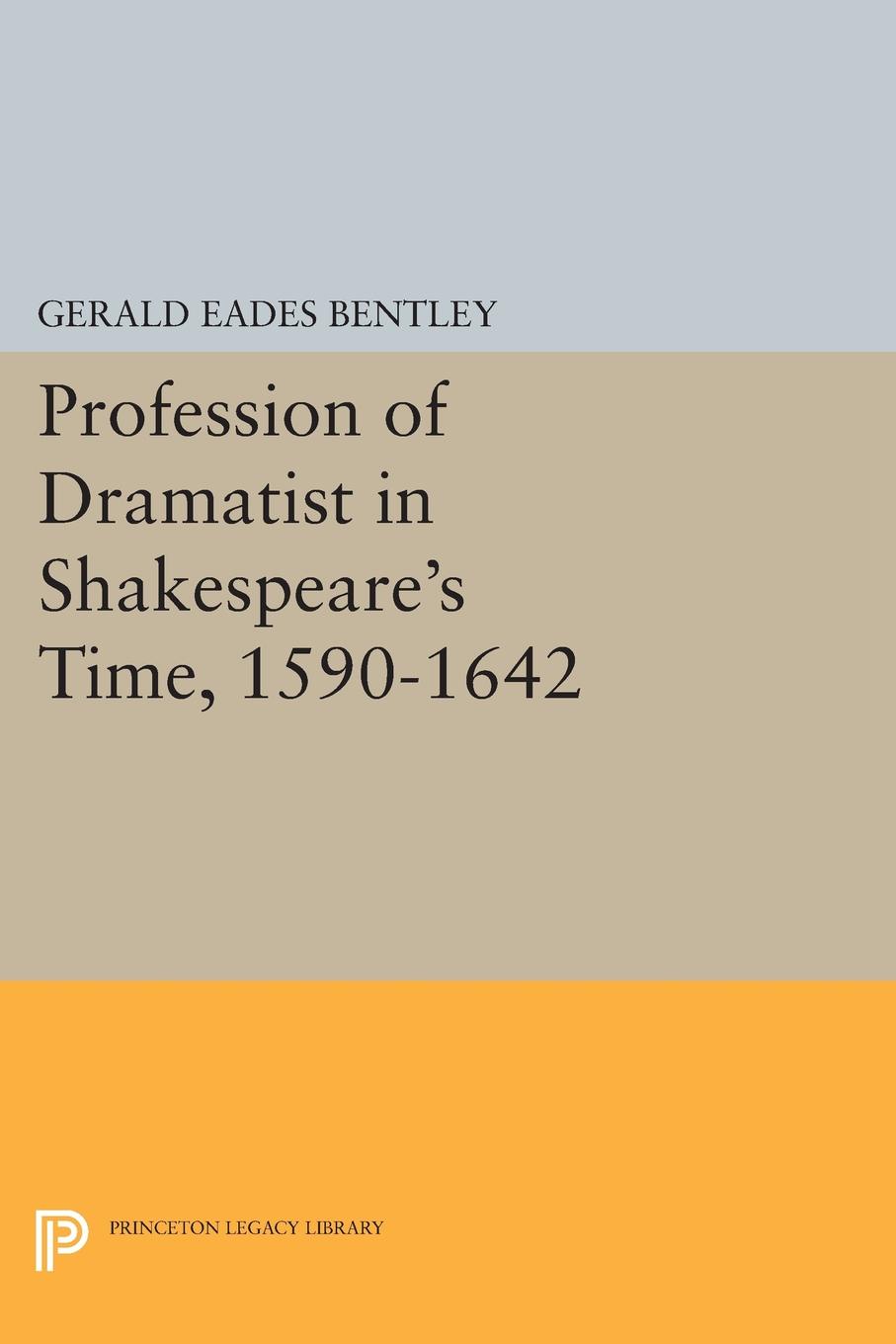 GERALD EADES BENTLEY

Profession of Dramatist in Shakespeare's Time, 1590-1642

PRINCETON LEGACY LIBRARY